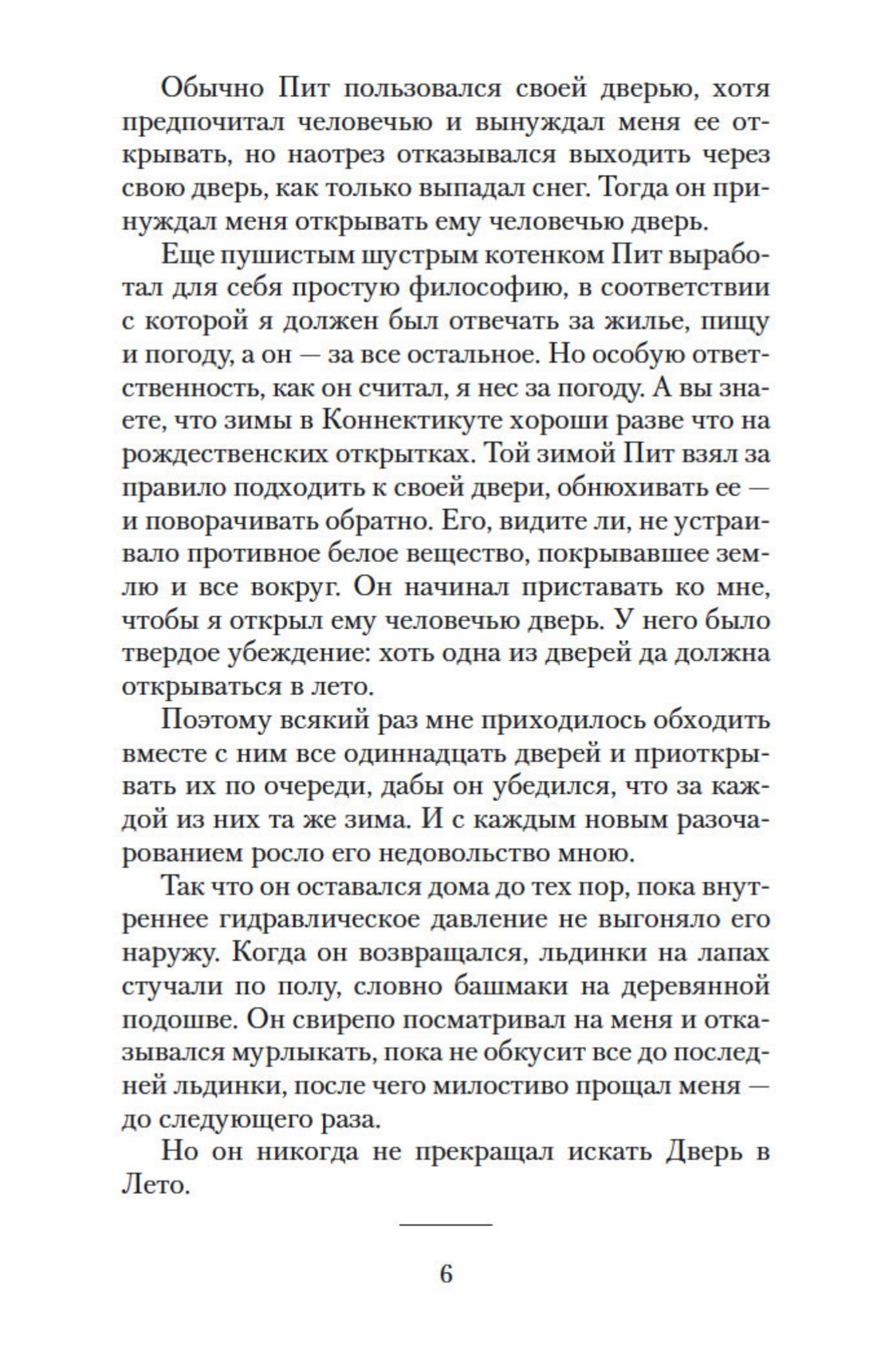 Обычно Пит пользовался своей дверью, хотя предпочитал человечью и вынуждал меня ее открывать, но наотрез отказывался выходить через свою дверь, как только выпадал снег. Тогда он принуждал меня открывать ему человечью дверь.

Еще пушистым шустрым котенком Пит выработал для себя простую философию, в соответствии с которой я должен был отвечать за жилье, пищу и погоду, а он — за все остальное. Но особую ответственность, как он считал, я нес за погоду. А вы знаете, что зимы в Коннектикуте хороши разве что на рождественских открытках. Той зимой Пит взял за правило подходить к своей двери, обнюхивать ее — и поворачивать обратно. Его, видите ли, не устраивало противное белое вещество, покрывавшее землю и все вокруг. Он начинал приставать ко мне, чтобы я открыл ему человечью дверь. У него было твердое убеждение: хоть одна из дверей да должна открываться в лето.

Поэтому всякий раз мне приходилось обходить вместе с ним все одиннадцать дверей и приоткрывать их по очереди, дабы он убедился, что за каждой из них та же зима. И с каждым новым разочарованием росло его недовольство мною.

Так что он оставался дома до тех пор, пока внутреннее гидравлическое давление не выгоняло его наружу. Когда он возвращался, льдинки на лапах стучали по полу, словно башмаки на деревянной подошве. Он свирепо посматривал на меня и отказывался мурлыкать, пока не обкусит все до последней льдинки, после чего милостиво прощал меня — до следующего раза.

Но он никогда не прекращал искать Дверь в Лето.

6